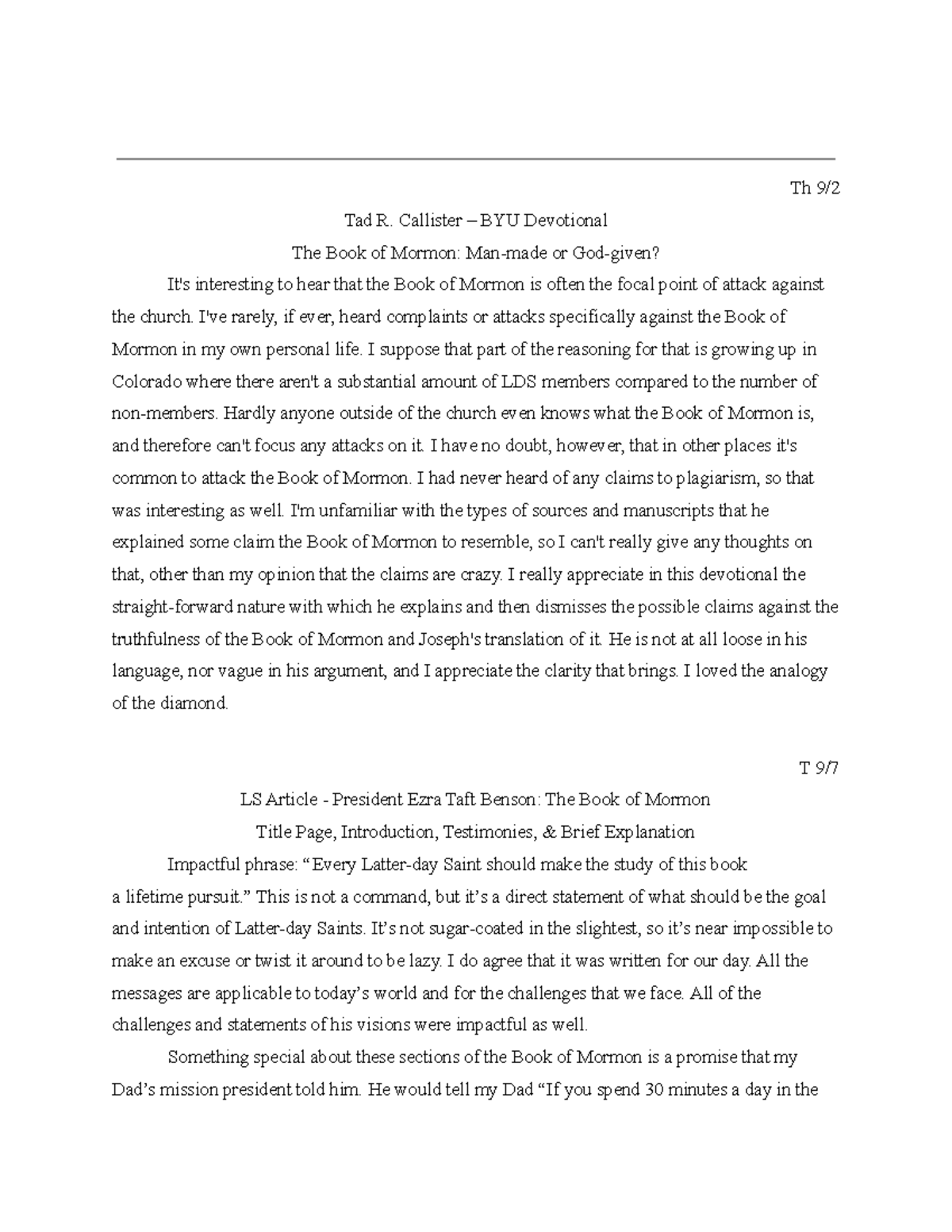 Th 9/2

Tad R. Callister – BYU Devotional

The Book of Mormon: Man-made or God-given?

It's interesting to hear that the Book of Mormon is often the focal point of attack against the church. I've rarely, if ever, heard complaints or attacks specifically against the Book of Mormon in my own personal life. I suppose that part of the reasoning for that is growing up in Colorado where there aren't a substantial amount of LDS members compared to the number of non-members. Hardly anyone outside of the church even knows what the Book of Mormon is, and therefore can't focus any attacks on it. I have no doubt, however, that in other places it's common to attack the Book of Mormon. I had never heard of any claims to plagiarism, so that was interesting as well. I'm unfamiliar with the types of sources and manuscripts that he explained some claim the Book of Mormon to resemble, so I can't really give any thoughts on that, other than my opinion that the claims are crazy. I really appreciate in this devotional the straight-forward nature with which he explains and then dismisses the possible claims against the truthfulness of the Book of Mormon and Joseph's translation of it. He is not at all loose in his language, nor vague in his argument, and I appreciate the clarity that brings. I loved the analogy of the diamond.

T 9/7

LS Article - President Ezra Taft Benson: The Book of Mormon

Title Page, Introduction, Testimonies, & Brief Explanation

Impactful phrase: “Every Latter-day Saint should make the study of this book a lifetime pursuit.” This is not a command, but it’s a direct statement of what should be the goal and intention of Latter-day Saints. It’s not sugar-coated in the slightest, so it’s near impossible to make an excuse or twist it around to be lazy. I do agree that it was written for our day. All the messages are applicable to today’s world and for the challenges that we face. All of the challenges and statements of his visions were impactful as well.

Something special about these sections of the Book of Mormon is a promise that my Dad’s mission president told him. He would tell my Dad “If you spend 30 minutes a day in the